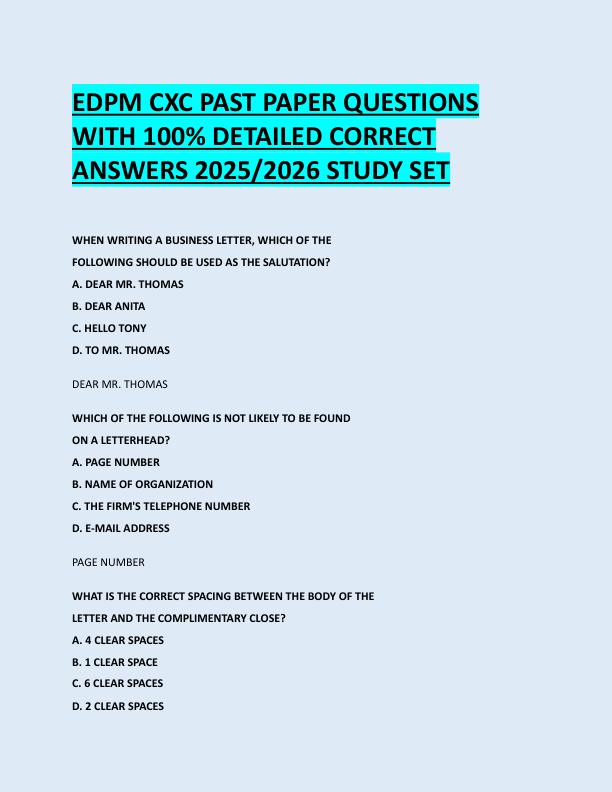 EDPM CXC PAST PAPER QUESTIONS WITH 100% DETAILED CORRECT ANSWERS 2025/2026 STUDY SET

WHEN WRITING A BUSINESS LETTER, WHICH OF THE FOLLOWING SHOULD BE USED AS THE SALUTATION?
A. DEAR MR. THOMAS
B. DEAR ANITA
C. HELLO TONY
D. TO MR. THOMAS

DEAR MR. THOMAS

WHICH OF THE FOLLOWING IS NOT LIKELY TO BE FOUND ON A LETTERHEAD?
A. PAGE NUMBER
B. NAME OF ORGANIZATION
C. THE FIRM'S TELEPHONE NUMBER
D. E-MAIL ADDRESS

PAGE NUMBER

WHAT IS THE CORRECT SPACING BETWEEN THE BODY OF THE LETTER AND THE COMPLIMENTARY CLOSE?
A. 4 CLEAR SPACES
B. 1 CLEAR SPACE
C. 6 CLEAR SPACES
D. 2 CLEAR SPACES